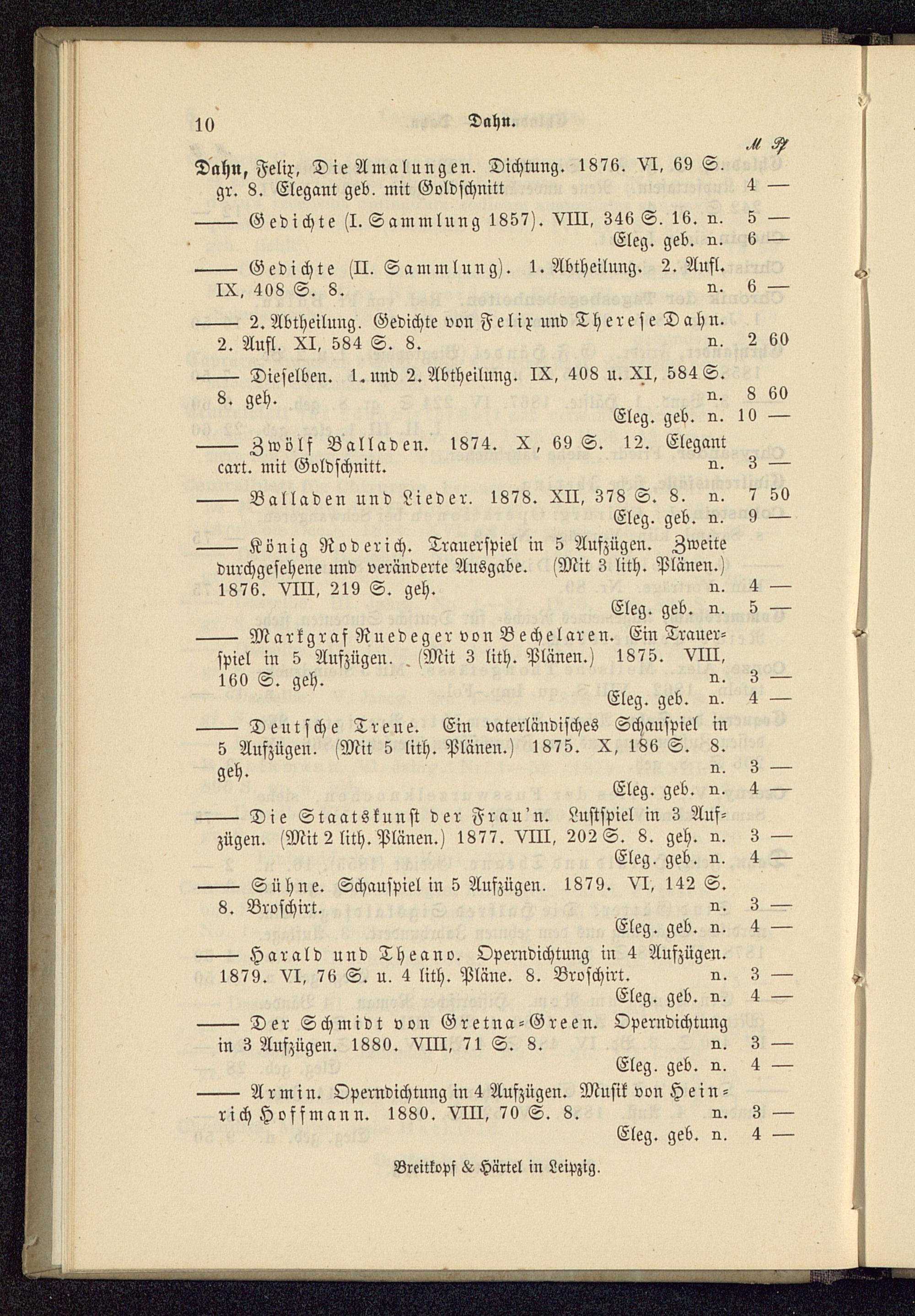 10 Dahn.

ℳ Pf

Dahn, Felix, Die Amalungen. Dichtung. 1876. VI, 69 S. gr. 8. Elegant geb. mit Goldschnitt 4 —

—— Gedichte (I. Sammlung 1857). VIII, 346 S. 16. n. 5 —
Eleg. geb. n. 6 —

—— Gedichte (II. Sammlung). 1. Abtheilung. 2. Aufl. IX, 408 S. 8. n. 6 —

—— 2. Abtheilung. Gedichte von Felix und Therese Dahn. 2. Aufl. XI, 584 S. 8. n. 2 60

—— Dieselben. 1. und 2. Abtheilung. IX, 408 u. XI, 584 S. 8. geh. n. 8 60
Eleg. geb. n. 10 —

—— Zwölf Balladen. 1874. X, 69 S. 12. Elegant cart. mit Goldschnitt. n. 3 —

—— Balladen und Lieder. 1878. XII, 378 S. 8. n. 7 50
Eleg. geb. n. 9 —

—— König Roderich. Trauerspiel in 5 Aufzügen. Zweite durchgesehene und veränderte Ausgabe. (Mit 3 lith. Plänen.) 1876. VIII, 219 S. geh. n. 4 —
Eleg. geb. n. 5 —

—— Markgraf Ruedeger von Bechelaren. Ein Trauerspiel in 5 Aufzügen. (Mit 3 lith. Plänen.) 1875. VIII, 160 S. geh. n. 3 —
Eleg. geb. n. 4 —

—— Deutsche Treue. Ein vaterländisches Schauspiel in 5 Aufzügen. (Mit 5 lith. Plänen.) 1875. X, 186 S. 8. geh. n. 3 —
Eleg. geb. n. 4 —

—— Die Staatskunst der Frau'n. Lustspiel in 3 Aufzügen. (Mit 2 lith. Plänen.) 1877. VIII, 202 S. 8. geh. n. 3 —
Eleg. geb. n. 4 —

—— Sühne. Schauspiel in 5 Aufzügen. 1879. VI, 142 S. 8. Broschirt. n. 3 —
Eleg. geb. n. 4 —

—— Harald und Theano. Operndichtung in 4 Aufzügen. 1879. VI, 76 S. u. 4 lith. Pläne. 8. Broschirt. n. 3 —
Eleg. geb. n. 4 —

—— Der Schmidt von Gretna-Green. Operndichtung in 3 Aufzügen. 1880. VIII, 71 S. 8. n. 3 —
Eleg. geb. n. 4 —

—— Armin. Operndichtung in 4 Aufzügen. Musik von Heinrich Hoffmann. 1880. VIII, 70 S. 8. n. 3 —
Eleg. geb. n. 4 —

Breitkopf & Härtel in Leipzig.